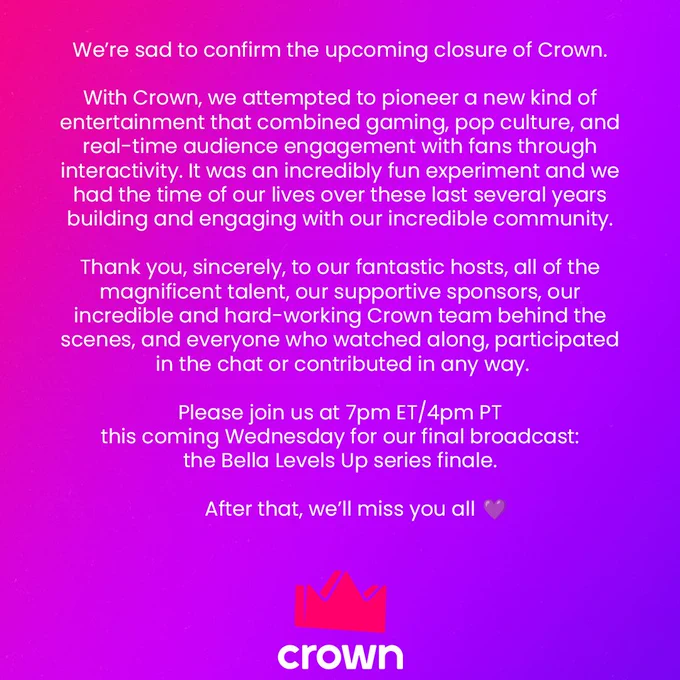 We're sad to confirm the upcoming closure of Crown.

With Crown, we attempted to pioneer a new kind of entertainment that combined gaming, pop culture, and real-time audience engagement with fans through interactivity. It was an incredibly fun experiment and we had the time of our lives over these last several years building and engaging with our incredible community.

Thank you, sincerely, to our fantastic hosts, all of the magnificent talent, our supportive sponsors, our incredible and hard-working Crown team behind the scenes, and everyone who watched along, participated in the chat or contributed in any way.

Please join us at 7pm ET/4pm PT
this coming Wednesday for our final broadcast:
the Bella Levels Up series finale.

After that, we'll miss you all 💜

crown